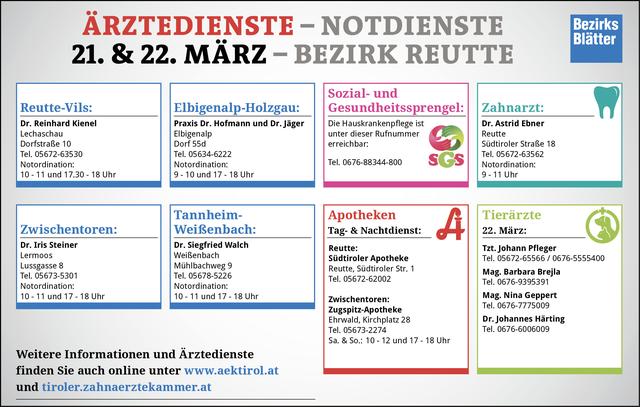 ÄRZTEDIENSTE – NOTDIENSTE
21. & 22. MÄRZ – BEZIRK REUTTE

Bezirks Blätter

Reutte-Vils:
Dr. Reinhard Kienel
Lechaschau
Dorfstraße 10
Tel. 05672-63530
Notordination:
10 - 11 und 17.30 - 18 Uhr

Elbigenalp-Holzgau:
Praxis Dr. Hofmann und Dr. Jäger
Elbigenalp
Dorf 55d
Tel. 05634-6222
Notordination:
9 - 10 und 17 - 18 Uhr

Sozial- und Gesundheitssprengel:
Die Hauskrankenpflege ist unter dieser Rufnummer erreichbar:
Tel. 0676-88344-800
SGS

Zahnarzt:
Dr. Astrid Ebner
Reutte
Südtiroler Straße 18
Tel. 05672-63562
Notordination:
9 - 11 Uhr

Zwischentoren:
Dr. Iris Steiner
Lermoos
Lussgasse 8
Tel. 05673-5301
Notordination:
10 - 11 und 17 - 18 Uhr

Tannheim-Weißenbach:
Dr. Siegfried Walch
Weißenbach
Mühlbachweg 9
Tel. 05678-5226
Notordination:
10 - 11 und 17 - 18 Uhr

Apotheken
Tag- & Nachtdienst:
Reutte:
Südtiroler Apotheke
Reutte, Südtiroler Str. 1
Tel. 05672-62002

Zwischentoren:
Zugspitz-Apotheke
Ehrwald, Kirchplatz 28
Tel. 05673-2274
Sa. & So.: 10 - 12 und 17 - 18 Uhr

Tierärzte
22. März:
Tzt. Johann Pfleger
Tel. 05672-65566 / 0676-5555400
Mag. Barbara Brejla
Tel. 0676-9395391
Mag. Nina Geppert
Tel. 0676-7775009
Dr. Johannes Härting
Tel. 0676-6006009

Weitere Informationen und Ärztedienste finden Sie auch online unter www.aektirol.at und tiroler.zahnaerztekammer.at